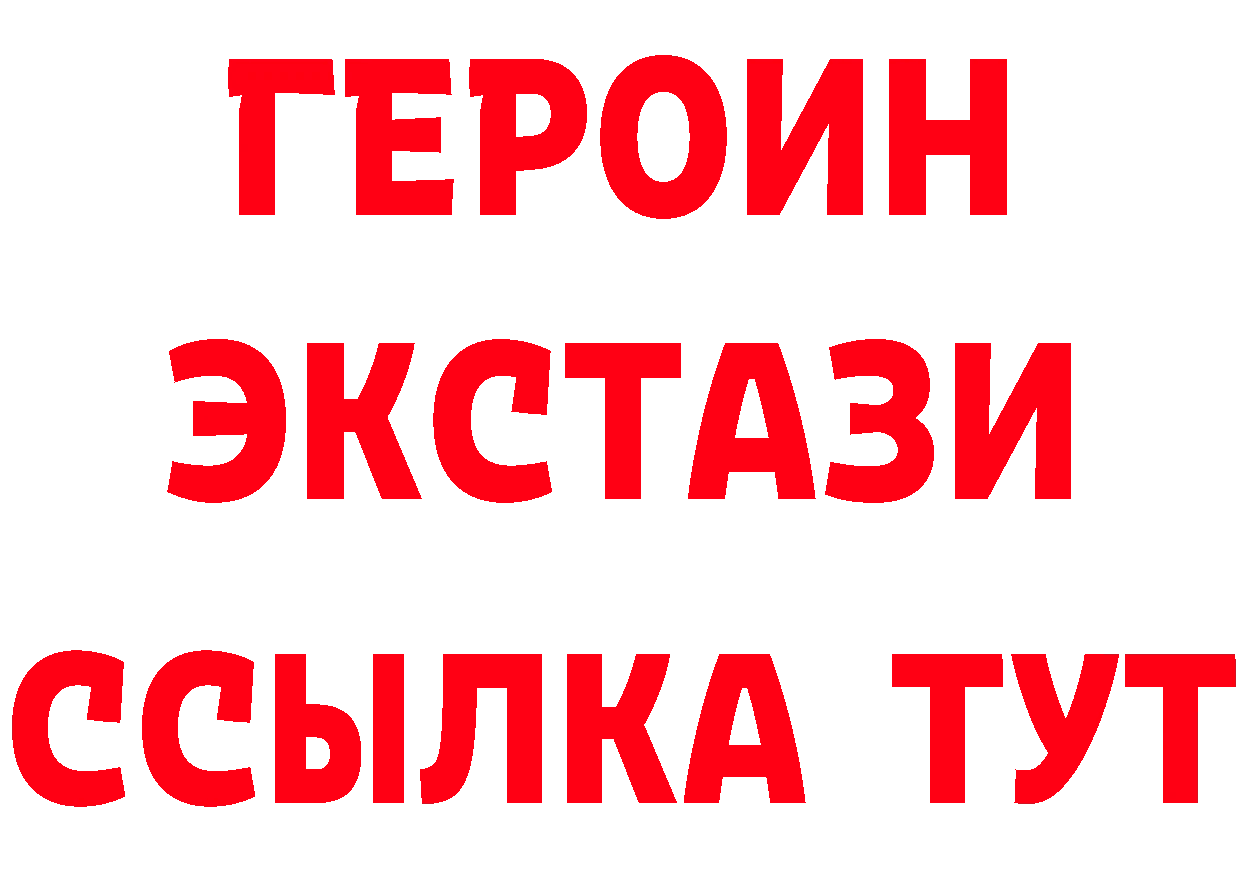 ГЕРОИН
ЭКСТАЗИ
ССЫЛКА ТУТ